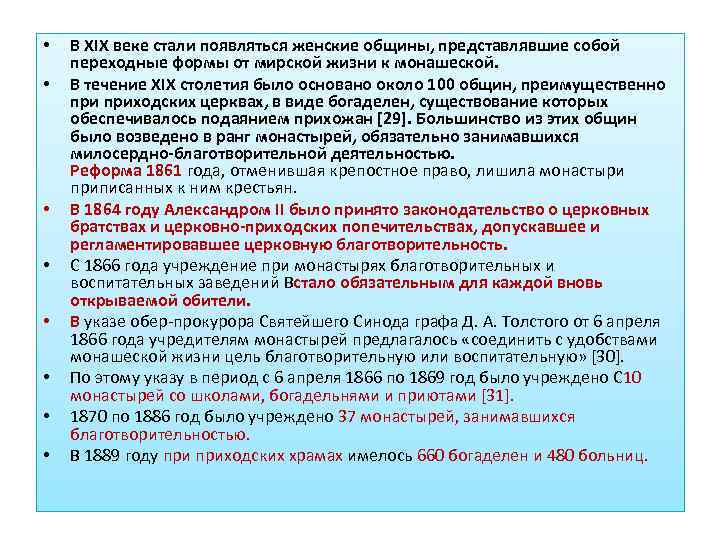 • В XIX веке стали появляться женские общины, представлявшие собой переходные формы от мирской жизни к монашеской.

• В течение XIX столетия было основано около 100 общин, преимущественно при приходских церквах, в виде богаделен, существование которых обеспечивалось подаянием прихожан [29]. Большинство из этих общин было возведено в ранг монастырей, обязательно занимавшихся милосердно-благотворительной деятельностью.
Реформа 1861 года, отменившая крепостное право, лишила монастыри приписанных к ним крестьян.

• В 1864 году Александром II было принято законодательство о церковных братствах и церковно-приходских попечительствах, допускавшее и регламентировавшее церковную благотворительность.

• С 1866 года учреждение при монастырях благотворительных и воспитательных заведений Встало обязательным для каждой вновь открываемой обители.

• В указе обер-прокурора Святейшего Синода графа Д. А. Толстого от 6 апреля 1866 года учредителям монастырей предлагалось «соединить с удобствами монашеской жизни цель благотворительную или воспитательную» [30].

• По этому указу в период с 6 апреля 1866 по 1869 год было учреждено С10 монастырей со школами, богадельнями и приютами [31].

• 1870 по 1886 год было учреждено 37 монастырей, занимавшихся благотворительностью.

• В 1889 году при приходских храмах имелось 660 богаделен и 480 больниц.